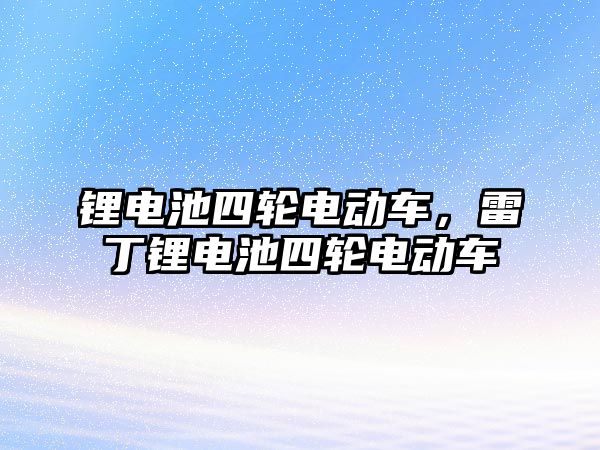 锂电池四轮电动车，雷丁锂电池四轮电动车